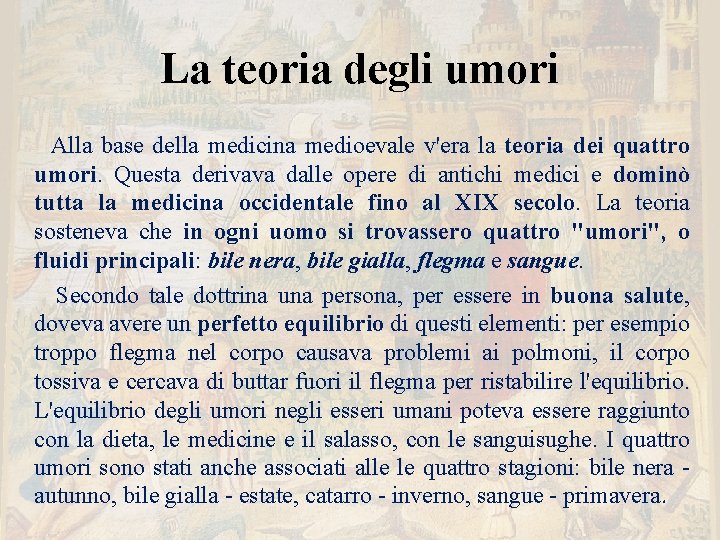 La teoria degli umori

Alla base della medicina medioevale v'era la teoria dei quattro umori. Questa derivava dalle opere di antichi medici e dominò tutta la medicina occidentale fino al XIX secolo. La teoria sosteneva che in ogni uomo si trovassero quattro "umori", o fluidi principali: bile nera, bile gialla, flegma e sangue.

Secondo tale dottrina una persona, per essere in buona salute, doveva avere un perfetto equilibrio di questi elementi: per esempio troppo flegma nel corpo causava problemi ai polmoni, il corpo tossiva e cercava di buttar fuori il flegma per ristabilire l'equilibrio. L'equilibrio degli umori negli esseri umani poteva essere raggiunto con la dieta, le medicine e il salasso, con le sanguisughe. I quattro umori sono stati anche associati alle le quattro stagioni: bile nera - autunno, bile gialla - estate, catarro - inverno, sangue - primavera.